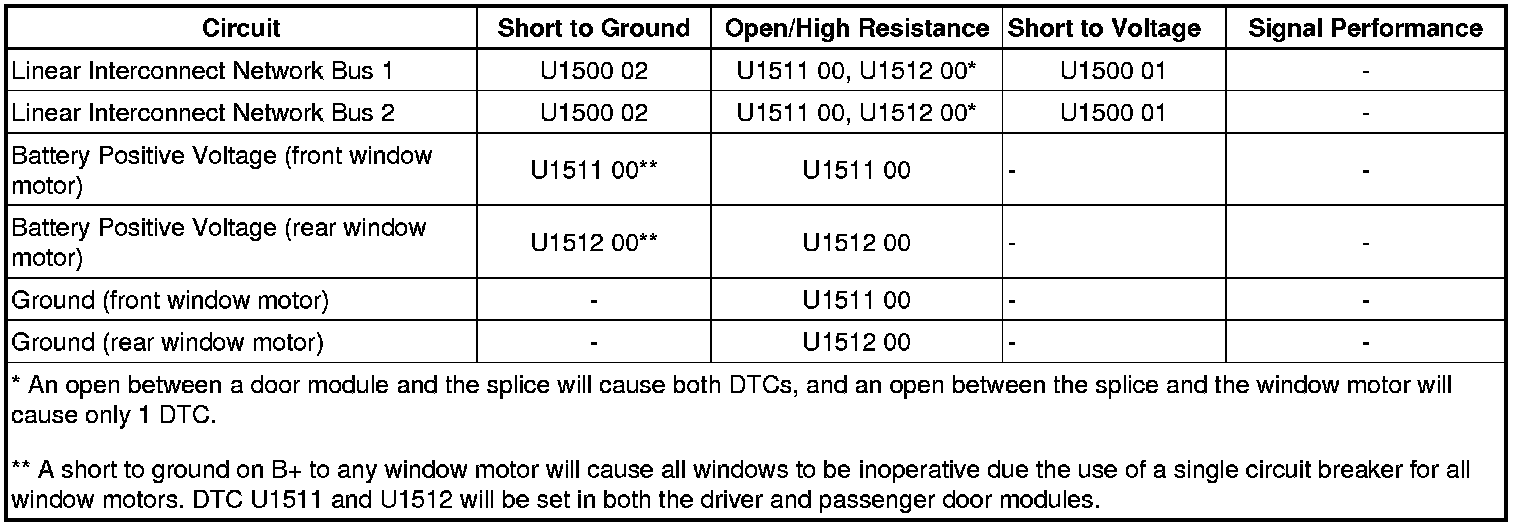 | Circuit | Short to Ground | Open/High Resistance | Short to Voltage | Signal Performance |
|---|---|---|---|---|
| Linear Interconnect Network Bus 1 | U1500 02 | U1511 00, U1512 00* | U1500 01 | - |
| Linear Interconnect Network Bus 2 | U1500 02 | U1511 00, U1512 00* | U1500 01 | - |
| Battery Positive Voltage (front window motor) | U1511 00** | U1511 00 | - | - |
| Battery Positive Voltage (rear window motor) | U1512 00** | U1512 00 | - | - |
| Ground (front window motor) | - | U1511 00 | - | - |
| Ground (rear window motor) | - | U1512 00 | - | - |
| * An open between a door module and the splice will cause both DTCs, and an open between the splice and the window motor will cause only 1 DTC. ** A short to ground on B+ to any window motor will cause all windows to be inoperative due the use of a single circuit breaker for all window motors. DTC U1511 and U1512 will be set in both the driver and passenger door modules. | | | | |